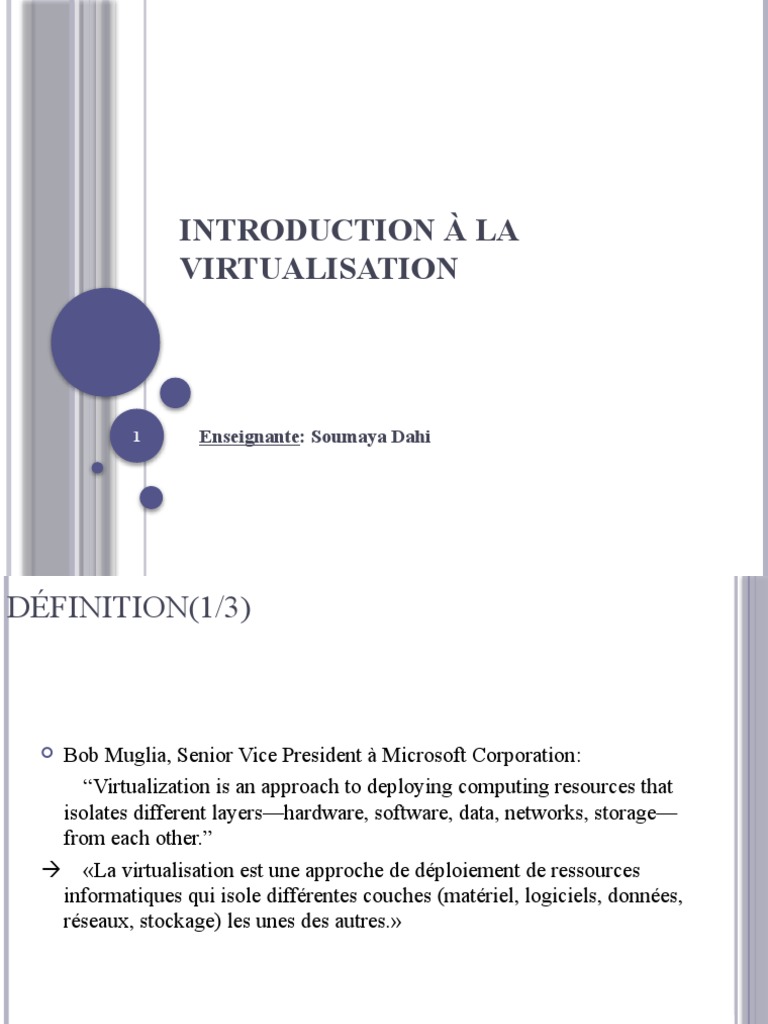 INTRODUCTION À LA VIRTUALISATION

1

Enseignante: Soumaya Dahi

DÉFINITION(1/3)

Bob Muglia, Senior Vice President à Microsoft Corporation:

“Virtualization is an approach to deploying computing resources that isolates different layers—hardware, software, data, networks, storage—from each other.”

→ «La virtualisation est une approche de déploiement de ressources informatiques qui isole différentes couches (matériel, logiciels, données, réseaux, stockage) les unes des autres.»